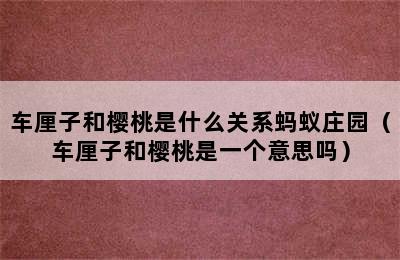 车厘子和樱桃是什么关系蚂蚁庄园（车厘子和樱桃是一个意思吗）